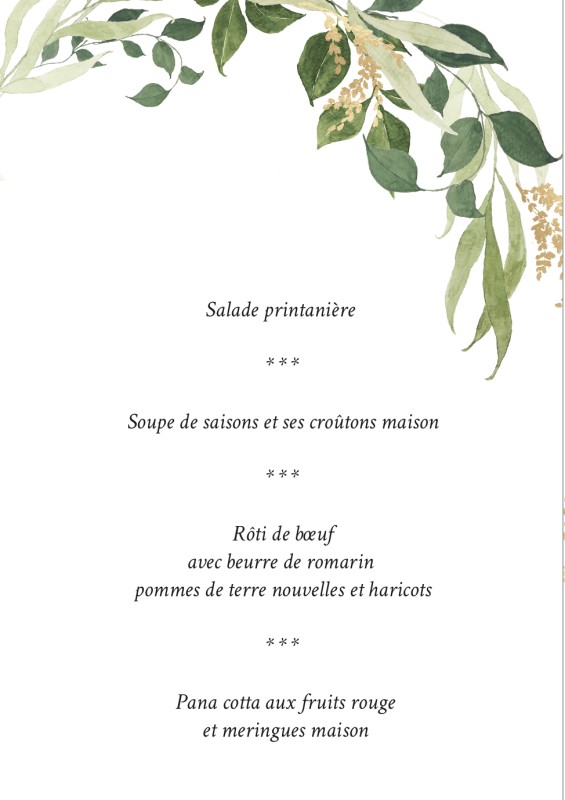 Salade printanière

***

Soupe de saisons et ses croûtons maison

***

Rôti de bœuf
avec beurre de romarin
pommes de terre nouvelles et haricots

***

Pana cotta aux fruits rouge
et meringues maison